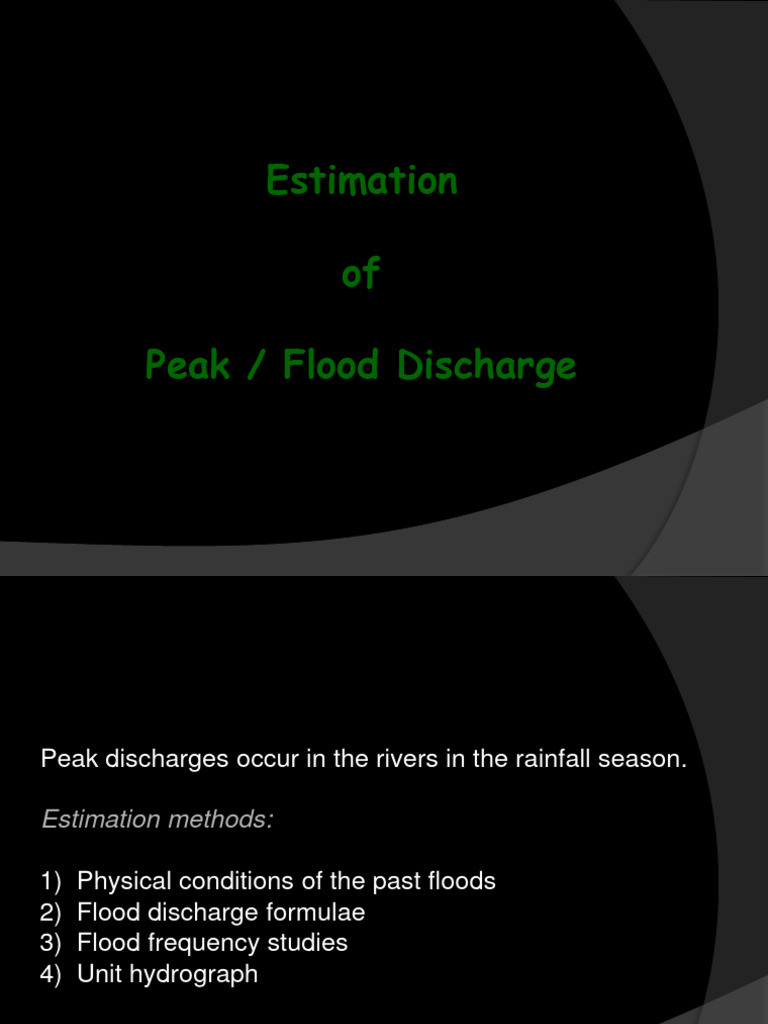 Estimation

of

Peak / Flood Discharge

Peak discharges occur in the rivers in the rainfall season.

Estimation methods:

1) Physical conditions of the past floods
2) Flood discharge formulae
3) Flood frequency studies
4) Unit hydrograph